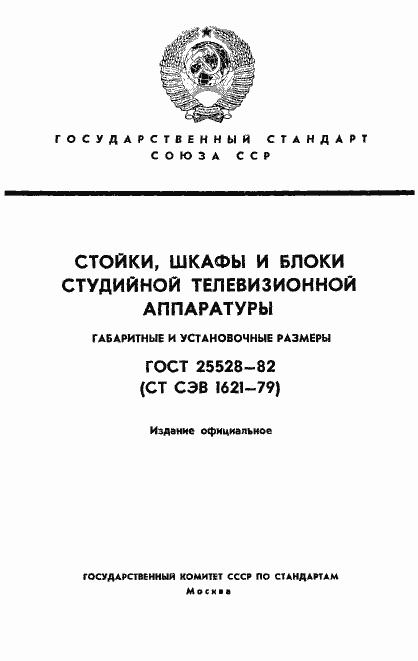 ГОСУДАРСТВЕННЫЙ СТАНДАРТ
СОЮЗА ССР

СТОЙКИ, ШКАФЫ И БЛОКИ СТУДИЙНОЙ ТЕЛЕВИЗИОННОЙ АППАРАТУРЫ

ГАБАРИТНЫЕ И УСТАНОВОЧНЫЕ РАЗМЕРЫ

ГОСТ 25528–82
(СТ СЭВ 1621–79)

Издание официальное

ГОСУДАРСТВЕННЫЙ КОМИТЕТ СССР ПО СТАНДАРТАМ
Москва